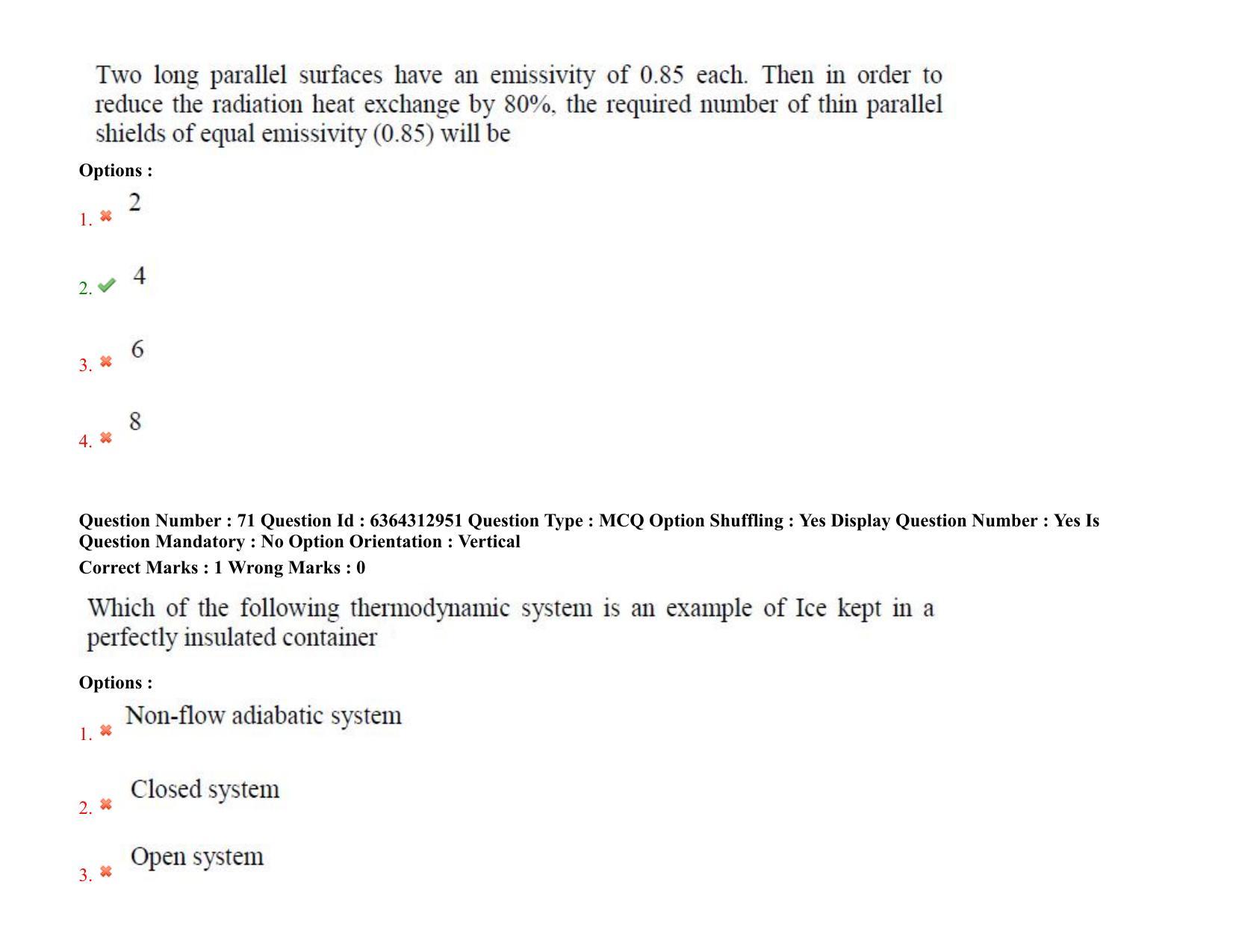 Two long parallel surfaces have an emissivity of 0.85 each. Then in order to reduce the radiation heat exchange by 80%, the required number of thin parallel shields of equal emissivity (0.85) will be

Options :

1. ✖ 2

2. ✔ 4

3. ✖ 6

4. ✖ 8

Question Number : 71 Question Id : 6364312951 Question Type : MCQ Option Shuffling : Yes Display Question Number : Yes Is Question Mandatory : No Option Orientation : Vertical

Correct Marks : 1 Wrong Marks : 0

Which of the following thermodynamic system is an example of Ice kept in a perfectly insulated container

Options :

1. ✖ Non-flow adiabatic system

2. ✖ Closed system

3. ✖ Open system